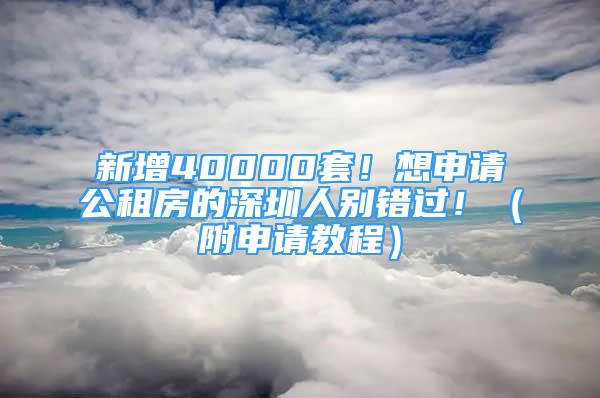 新增40000套！想申请公租房的深圳人别错过！（附申请教程）